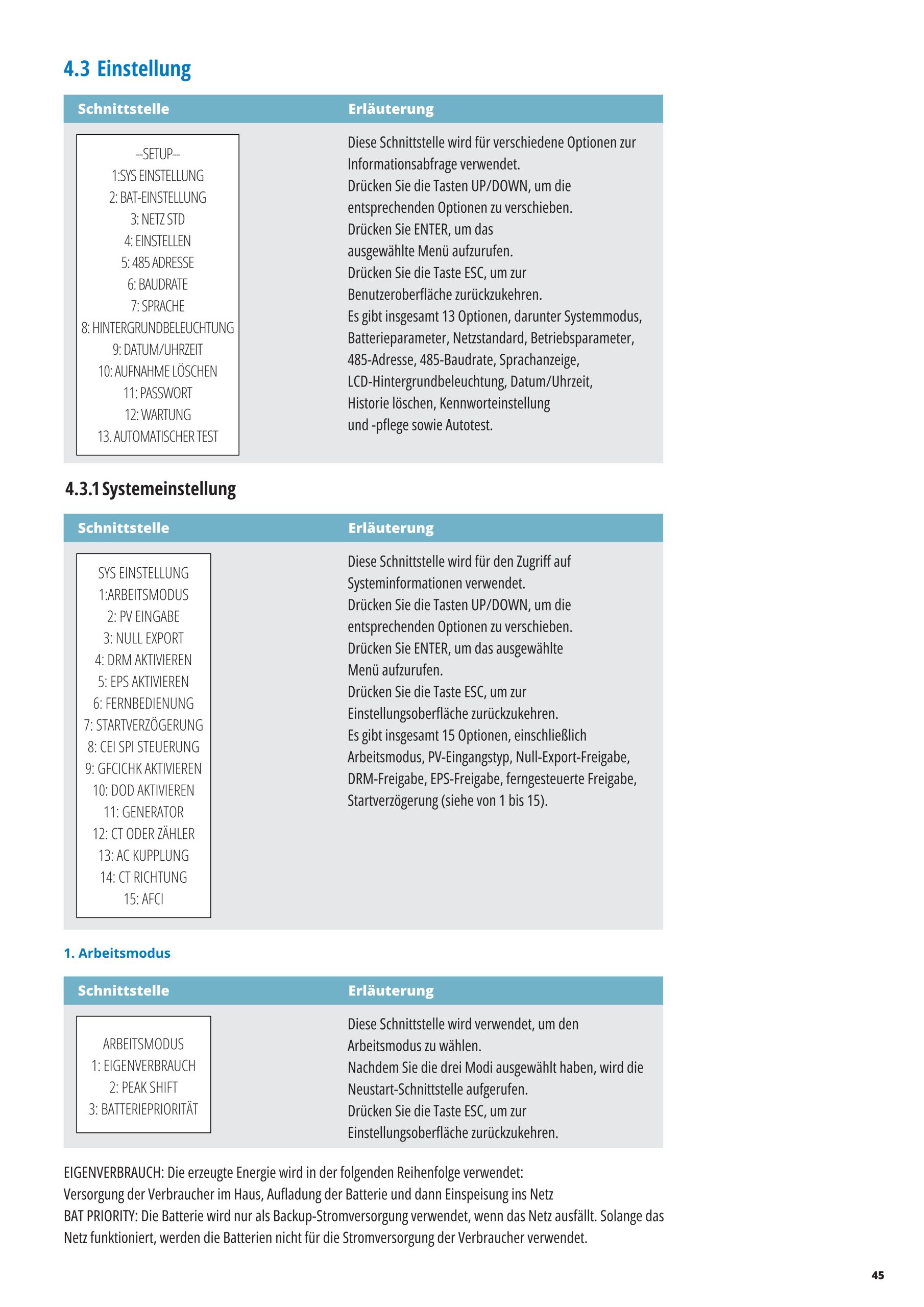 4.3 Einstellung

| Schnittstelle | Erläuterung |
|---|---|
| --SETUP-- 1:SYS EINSTELLUNG 2: BAT-EINSTELLUNG 3: NETZ STD 4: EINSTELLEN 5: 485 ADRESSE 6: BAUDRATE 7: SPRACHE 8: HINTERGRUNDBELEUCHTUNG 9: DATUM/UHRZEIT 10: AUFNAHME LÖSCHEN 11: PASSWORT 12: WARTUNG 13. AUTOMATISCHER TEST | Diese Schnittstelle wird für verschiedene Optionen zur Informationsabfrage verwendet. Drücken Sie die Tasten UP/DOWN, um die entsprechenden Optionen zu verschieben. Drücken Sie ENTER, um das ausgewählte Menü aufzurufen. Drücken Sie die Taste ESC, um zur Benutzeroberfläche zurückzukehren. Es gibt insgesamt 13 Optionen, darunter Systemmodus, Batterieparameter, Netzstandard, Betriebsparameter, 485-Adresse, 485-Baudrate, Sprachanzeige, LCD-Hintergrundbeleuchtung, Datum/Uhrzeit, Historie löschen, Kennworteinstellung und -pflege sowie Autotest. |

4.3.1 Systemeinstellung

| Schnittstelle | Erläuterung |
|---|---|
| SYS EINSTELLUNG 1:ARBEITSMODUS 2: PV EINGABE 3: NULL EXPORT 4: DRM AKTIVIEREN 5: EPS AKTIVIEREN 6: FERNBEDIENUNG 7: STARTVERZÖGERUNG 8: CEI SPI STEUERUNG 9: GFCICHK AKTIVIEREN 10: DOD AKTIVIEREN 11: GENERATOR 12: CT ODER ZÄHLER 13: AC KUPPLUNG 14: CT RICHTUNG 15: AFCI | Diese Schnittstelle wird für den Zugriff auf Systeminformationen verwendet. Drücken Sie die Tasten UP/DOWN, um die entsprechenden Optionen zu verschieben. Drücken Sie ENTER, um das ausgewählte Menü aufzurufen. Drücken Sie die Taste ESC, um zur Einstellungsoberfläche zurückzukehren. Es gibt insgesamt 15 Optionen, einschließlich Arbeitsmodus, PV-Eingangstyp, Null-Export-Freigabe, DRM-Freigabe, EPS-Freigabe, ferngesteuerte Freigabe, Startverzögerung (siehe von 1 bis 15). |

1. Arbeitsmodus

| Schnittstelle | Erläuterung |
|---|---|
| ARBEITSMODUS 1: EIGENVERBRAUCH 2: PEAK SHIFT 3: BATTERIEPRIORITÄT | Diese Schnittstelle wird verwendet, um den Arbeitsmodus zu wählen. Nachdem Sie die drei Modi ausgewählt haben, wird die Neustart-Schnittstelle aufgerufen. Drücken Sie die Taste ESC, um zur Einstellungsoberfläche zurückzukehren. |

EIGENVERBRAUCH: Die erzeugte Energie wird in der folgenden Reihenfolge verwendet:
Versorgung der Verbraucher im Haus, Aufladung der Batterie und dann Einspeisung ins Netz
BAT PRIORITY: Die Batterie wird nur als Backup-Stromversorgung verwendet, wenn das Netz ausfällt. Solange das Netz funktioniert, werden die Batterien nicht für die Stromversorgung der Verbraucher verwendet.

45